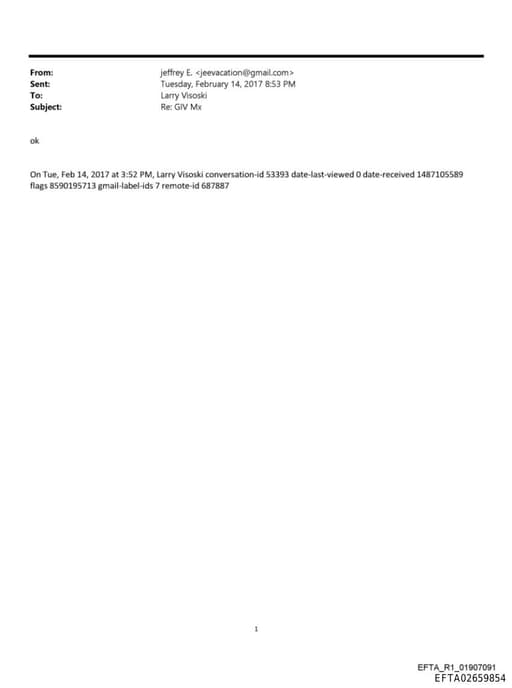 From: jeffrey E. <jeevacation@gmail.com>
Sent: Tuesday, February 14, 2017 8:53 PM
To: Larry Visoski
Subject: Re: GIV Mx

ok

On Tue, Feb 14, 2017 at 3:52 PM, Larry Visoski conversation-id 53393 date-last-viewed 0 date-received 1487105589 flags 8590195713 gmail-label-ids 7 remote-id 687887

1

EFTA_R1_01907091
EFTA02659854